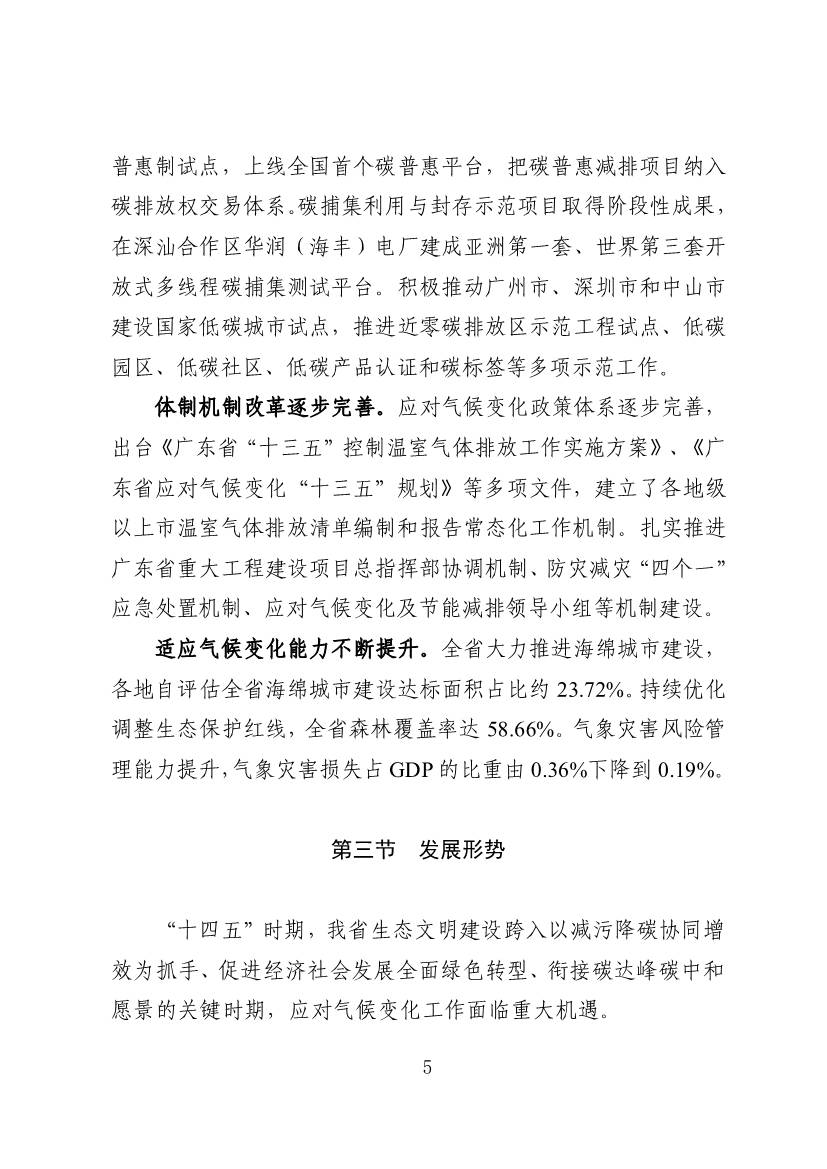 普惠制试点，上线全国首个碳普惠平台，把碳普惠减排项目纳入碳排放权交易体系。碳捕集利用与封存示范项目取得阶段性成果，在深汕合作区华润（海丰）电厂建成亚洲第一套、世界第三套开放式多线程碳捕集测试平台。积极推动广州市、深圳市和中山市建设国家低碳城市试点，推进近零碳排放区示范工程试点、低碳园区、低碳社区、低碳产品认证和碳标签等多项示范工作。

体制机制改革逐步完善。应对气候变化政策体系逐步完善，出台《广东省“十三五”控制温室气体排放工作实施方案》、《广东省应对气候变化“十三五”规划》等多项文件，建立了各地级以上市温室气体排放清单编制和报告常态化工作机制。扎实推进广东省重大工程建设项目总指挥部协调机制、防灾减灾“四个一”应急处置机制、应对气候变化及节能减排领导小组等机制建设。

适应气候变化能力不断提升。全省大力推进海绵城市建设，各地自评估全省海绵城市建设达标面积占比约 23.72%。持续优化调整生态保护红线，全省森林覆盖率达 58.66%。气象灾害风险管理能力提升，气象灾害损失占 GDP 的比重由 0.36%下降到 0.19%。

第三节　发展形势

“十四五”时期，我省生态文明建设跨入以减污降碳协同增效为抓手、促进经济社会发展全面绿色转型、衔接碳达峰碳中和愿景的关键时期，应对气候变化工作面临重大机遇。

5